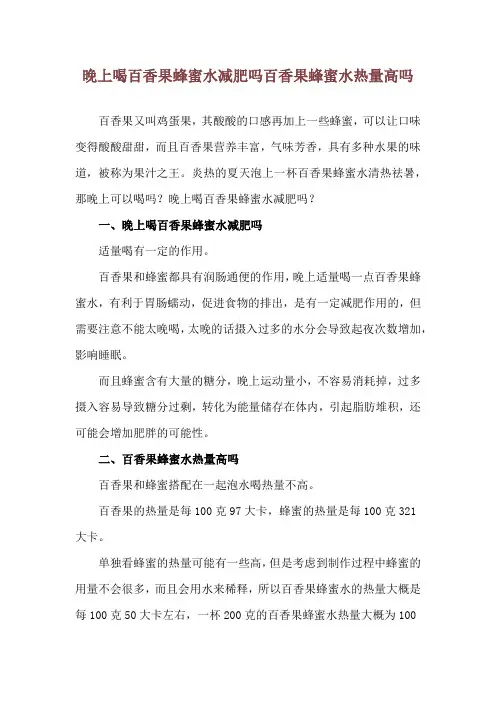 晚上喝百香果蜂蜜水减肥吗百香果蜂蜜水热量高吗

百香果又叫鸡蛋果，其酸酸的口感再加上一些蜂蜜，可以让口味变得酸酸甜甜，而且百香果营养丰富，气味芳香，具有多种水果的味道，被称为果汁之王。炎热的夏天泡上一杯百香果蜂蜜水清热祛暑，那晚上可以喝吗？晚上喝百香果蜂蜜水减肥吗？

一、晚上喝百香果蜂蜜水减肥吗

适量喝有一定的作用。

百香果和蜂蜜都具有润肠通便的作用，晚上适量喝一点百香果蜂蜜水，有利于胃肠蠕动，促进食物的排出，是有一定减肥作用的，但需要注意不能太晚喝，太晚的话摄入过多的水分会导致起夜次数增加，影响睡眠。

而且蜂蜜含有大量的糖分，晚上运动量小，不容易消耗掉，过多摄入容易导致糖分过剩，转化为能量储存在体内，引起脂肪堆积，还可能会增加肥胖的可能性。

二、百香果蜂蜜水热量高吗

百香果和蜂蜜搭配在一起泡水喝热量不高。

百香果的热量是每 100 克 97 大卡，蜂蜜的热量是每 100 克 321 大卡。

单独看蜂蜜的热量可能有一些高，但是考虑到制作过程中蜂蜜的用量不会很多，而且会用水来稀释，所以百香果蜂蜜水的热量大概是每 100 克 50 大卡左右，一杯 200 克的百香果蜂蜜水热量大概为 100